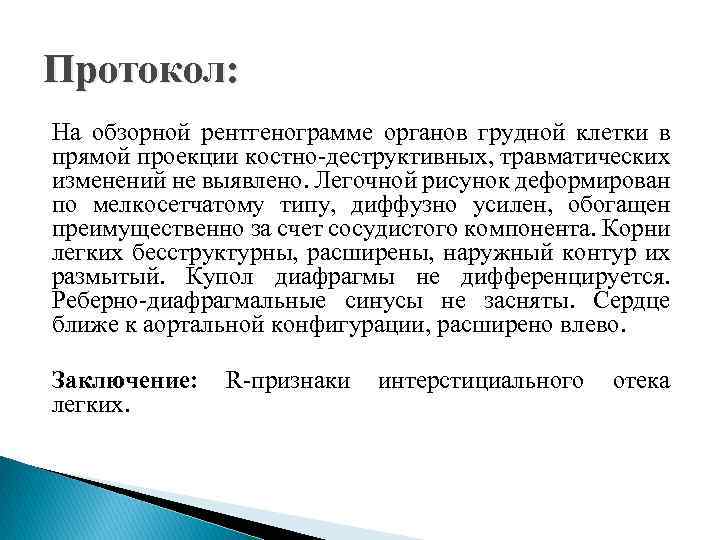 Протокол:

На обзорной рентгенограмме органов грудной клетки в прямой проекции костно-деструктивных, травматических изменений не выявлено. Легочной рисунок деформирован по мелкосетчатому типу, диффузно усилен, обогащен преимущественно за счет сосудистого компонента. Корни легких бесструктурны, расширены, наружный контур их размытый. Купол диафрагмы не дифференцируется. Реберно-диафрагмальные синусы не засняты. Сердце ближе к аортальной конфигурации, расширено влево.

Заключение: R-признаки интерстициального отека легких.